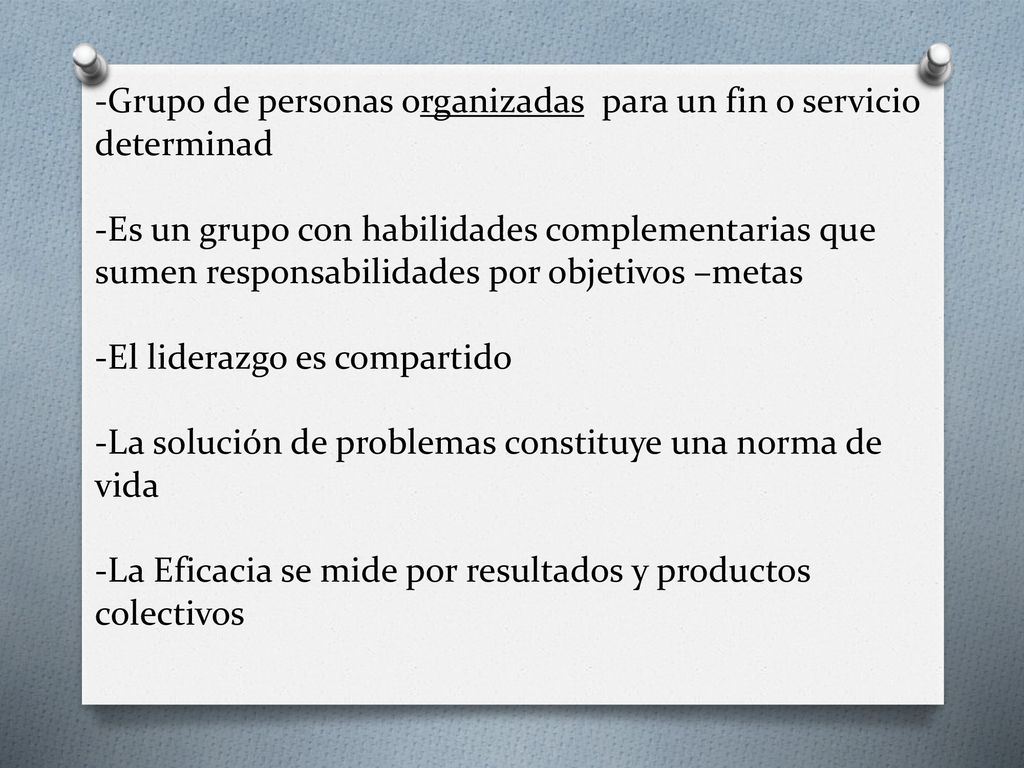 -Grupo de personas organizadas para un fin o servicio determinad

-Es un grupo con habilidades complementarias que sumen responsabilidades por objetivos –metas

-El liderazgo es compartido

-La solución de problemas constituye una norma de vida

-La Eficacia se mide por resultados y productos colectivos